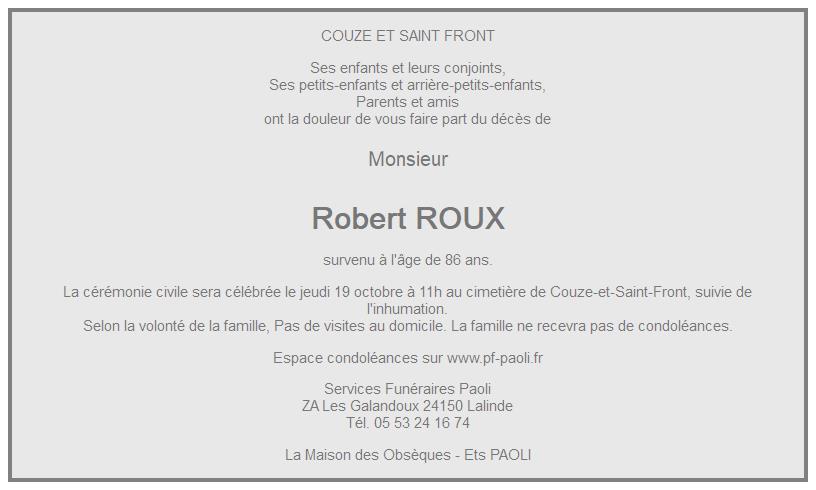 COUZE ET SAINT FRONT

Ses enfants et leurs conjoints,
Ses petits-enfants et arrière-petits-enfants,
Parents et amis
ont la douleur de vous faire part du décès de

Monsieur

Robert ROUX

survenu à l'âge de 86 ans.

La cérémonie civile sera célébrée le jeudi 19 octobre à 11h au cimetière de Couze-et-Saint-Front, suivie de l'inhumation.
Selon la volonté de la famille, Pas de visites au domicile. La famille ne recevra pas de condoléances.

Espace condoléances sur www.pf-paoli.fr

Services Funéraires Paoli
ZA Les Galandoux 24150 Lalinde
Tél. 05 53 24 16 74

La Maison des Obsèques - Ets PAOLI